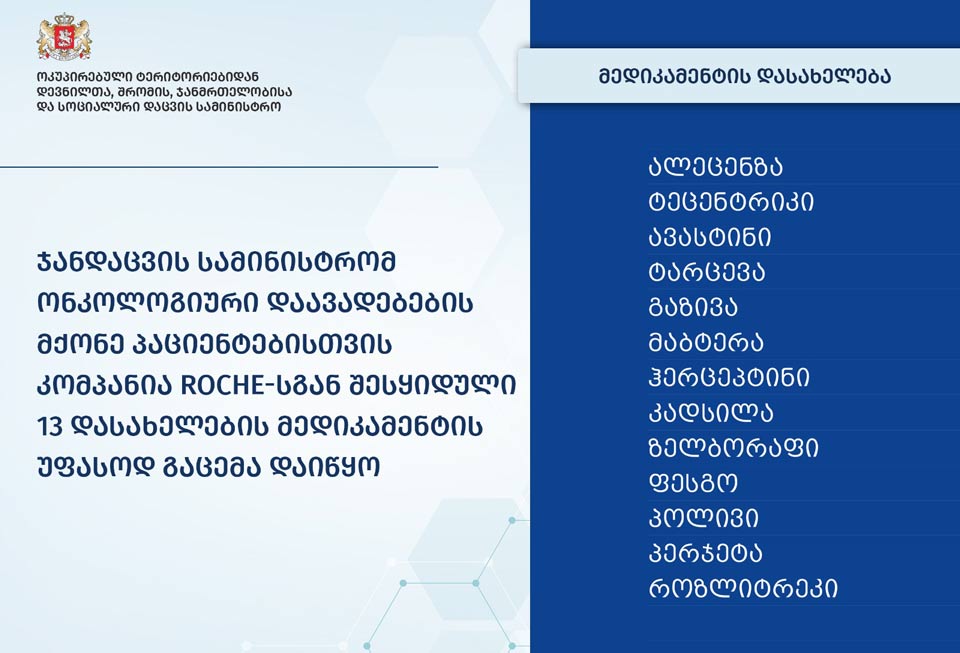 ოკუპირებული ტერიტორიებიდან დევნილთა, შრომის, ჯანმრთელობისა და სოციალური დაცვის სამინისტრო

ჯანდაცვის სამინისტრომ ონკოლოგიური დაავადებების მქონე პაციენტებისთვის კომპანია ROCHE-სგან შესყიდული 13 დასახელების მედიკამენტის უფასოდ გაცემა დაიწყო

მედიკამენტის დასახელება

ალეცენზა
ტეცენტრიკი
ავასტინი
ტარცევა
გაზივა
მაბტერა
ჰერცეპტინი
კადსილა
ზელბორაფი
ფესგო
პოლივი
პერჯეტა
როზლიტრეკი